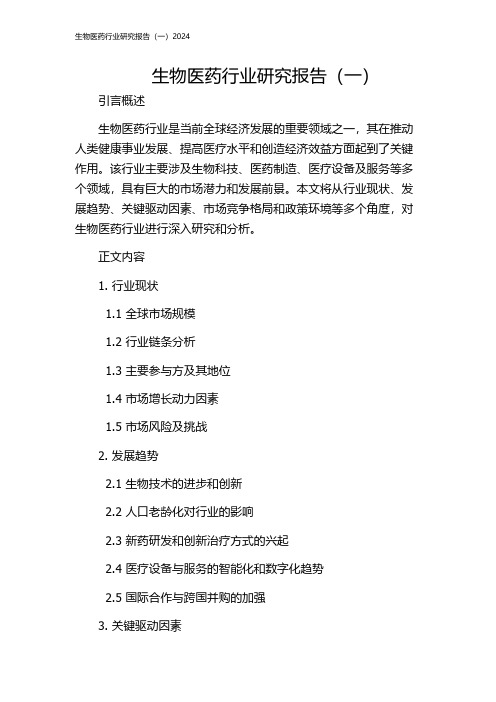 生物医药行业研究报告（一）2024

生物医药行业研究报告（一）

引言概述

生物医药行业是当前全球经济发展的重要领域之一，其在推动人类健康事业发展、提高医疗水平和创造经济效益方面起到了关键作用。该行业主要涉及生物科技、医药制造、医疗设备及服务等多个领域，具有巨大的市场潜力和发展前景。本文将从行业现状、发展趋势、关键驱动因素、市场竞争格局和政策环境等多个角度，对生物医药行业进行深入研究和分析。

正文内容

1. 行业现状

1.1 全球市场规模

1.2 行业链条分析

1.3 主要参与方及其地位

1.4 市场增长动力因素

1.5 市场风险及挑战

2. 发展趋势

2.1 生物技术的进步和创新

2.2 人口老龄化对行业的影响

2.3 新药研发和创新治疗方式的兴起

2.4 医疗设备与服务的智能化和数字化趋势

2.5 国际合作与跨国并购的加强

3. 关键驱动因素